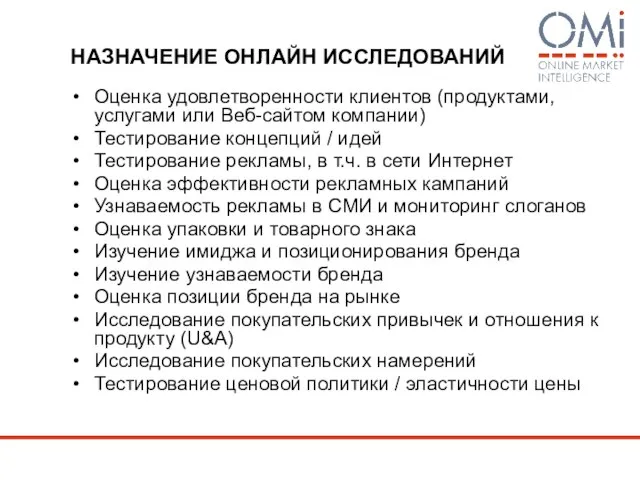 OMi
ONLINE MARKET INTELLIGENCE

НАЗНАЧЕНИЕ ОНЛАЙН ИССЛЕДОВАНИЙ

• Оценка удовлетворенности клиентов (продуктами, услугами или Веб-сайтом компании)
• Тестирование концепций / идей
• Тестирование рекламы, в т.ч. в сети Интернет
• Оценка эффективности рекламных кампаний
• Узнаваемость рекламы в СМИ и мониторинг слоганов
• Оценка упаковки и товарного знака
• Изучение имиджа и позиционирования бренда
• Изучение узнаваемости бренда
• Оценка позиции бренда на рынке
• Исследование покупательских привычек и отношения к продукту (U&A)
• Исследование покупательских намерений
• Тестирование ценовой политики / эластичности цены